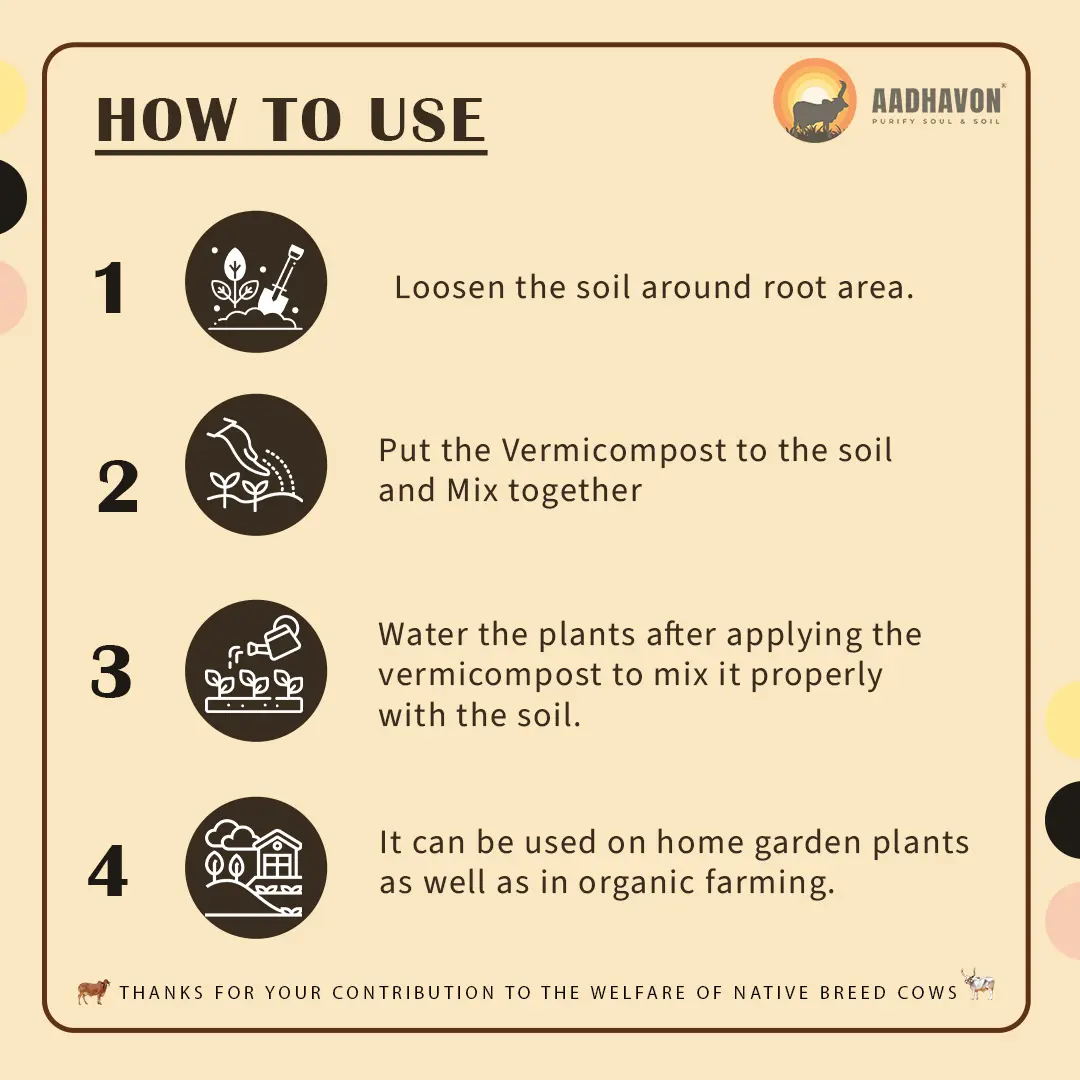 HOW TO USE

AADHAVON®
PURIFY SOUL & SOIL

1
Loosen the soil around root area.

2
Put the Vermicompost to the soil and Mix together

3
Water the plants after applying the vermicompost to mix it properly with the soil.

4
It can be used on home garden plants as well as in organic farming.

THANKS FOR YOUR CONTRIBUTION TO THE WELFARE OF NATIVE BREED COWS